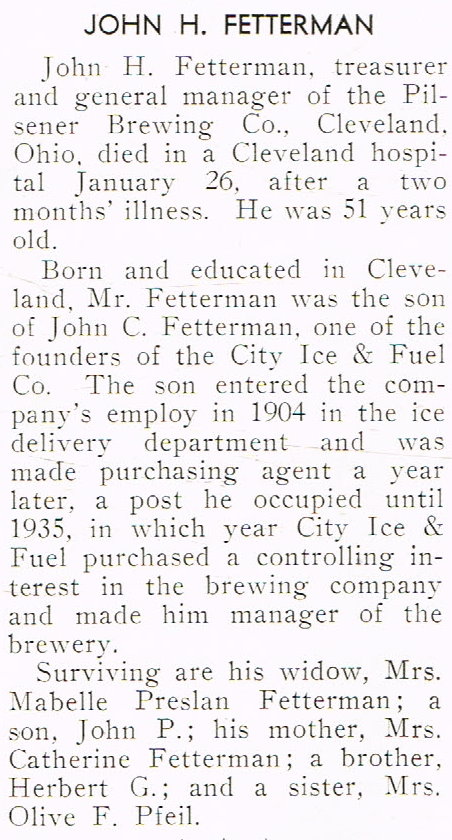 JOHN H. FETTERMAN

John H. Fetterman, treasurer and general manager of the Pilsener Brewing Co., Cleveland, Ohio, died in a Cleveland hospital January 26, after a two months' illness. He was 51 years old.

Born and educated in Cleveland, Mr. Fetterman was the son of John C. Fetterman, one of the founders of the City Ice & Fuel Co. The son entered the company's employ in 1904 in the ice delivery department and was made purchasing agent a year later, a post he occupied until 1935, in which year City Ice & Fuel purchased a controlling interest in the brewing company and made him manager of the brewery.

Surviving are his widow, Mrs. Mabelle Preslan Fetterman; a son, John P.; his mother, Mrs. Catherine Fetterman; a brother, Herbert G.; and a sister, Mrs. Olive F. Pfeil.